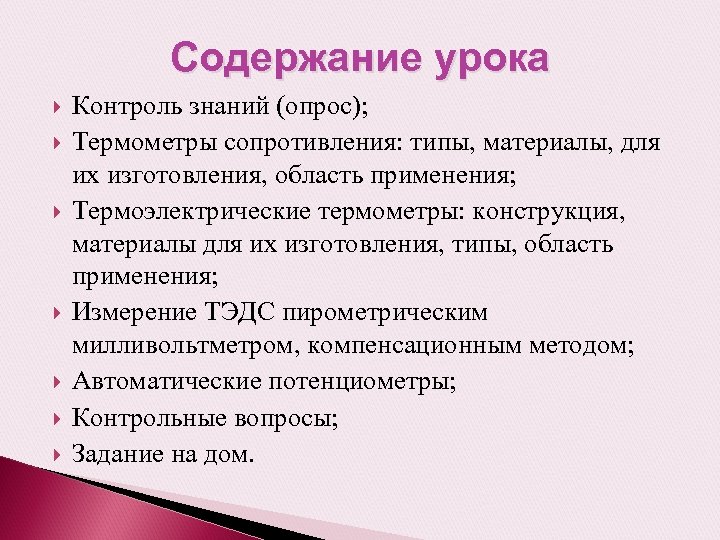 Содержание урока

Контроль знаний (опрос);

Термометры сопротивления: типы, материалы, для их изготовления, область применения;

Термоэлектрические термометры: конструкция, материалы для их изготовления, типы, область применения;

Измерение ТЭДС пирометрическим милливольтметром, компенсационным методом;

Автоматические потенциометры;

Контрольные вопросы;

Задание на дом.